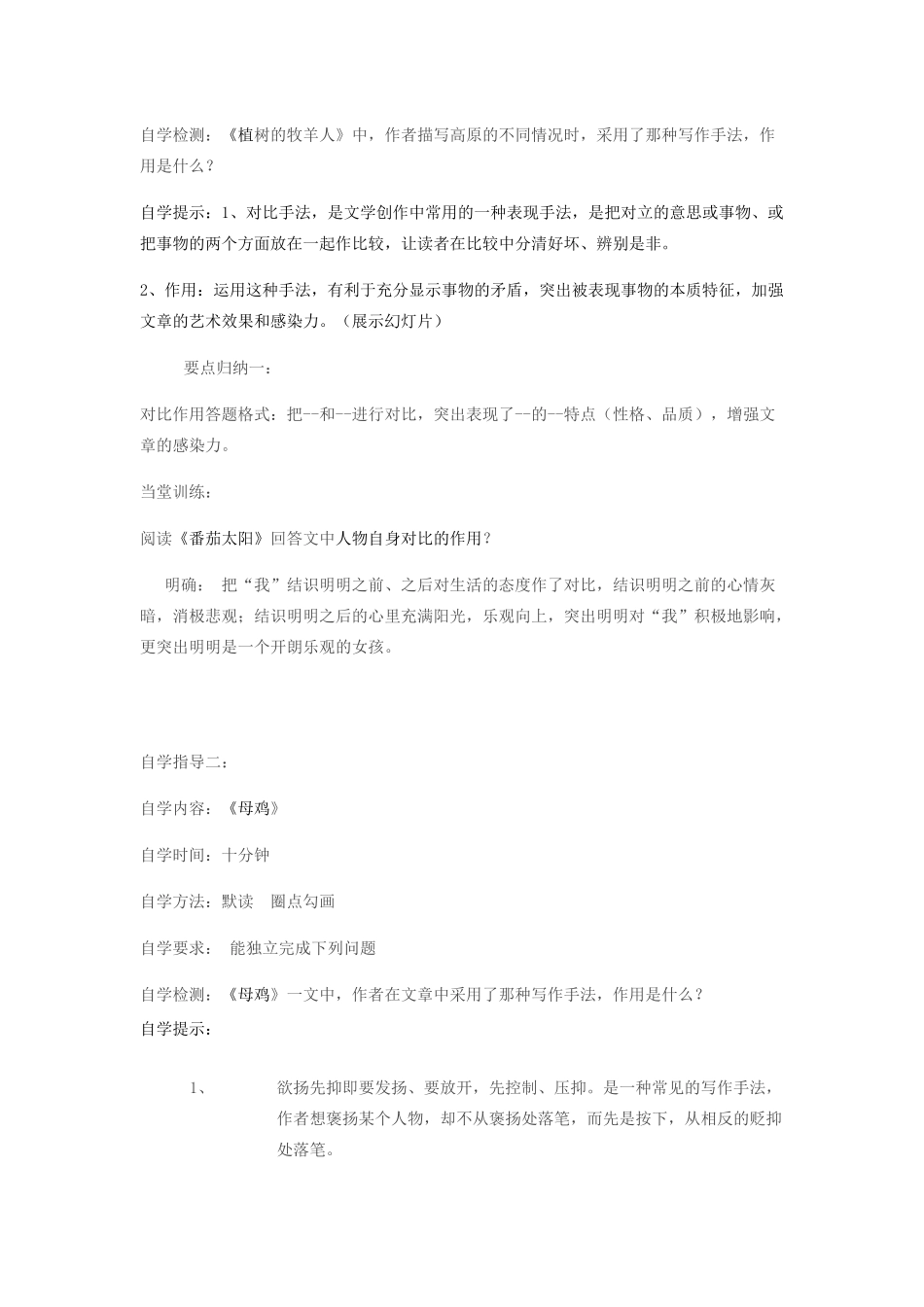 自学检测：《植树的牧羊人》中，作者描写高原的不同情况时，采用了那种写作手法，作用是什么？

自学提示：1、对比手法，是文学创作中常用的一种表现手法，是把对立的意思或事物、或把事物的两个方面放在一起作比较，让读者在比较中分清好坏、辨别是非。

2、作用：运用这种手法，有利于充分显示事物的矛盾，突出被表现事物的本质特征，加强文章的艺术效果和感染力。（展示幻灯片）

要点归纳一：

对比作用答题格式：把--和--进行对比，突出表现了--的--特点（性格、品质），增强文章的感染力。

当堂训练：

阅读《番茄太阳》回答文中人物自身对比的作用？

明确： 把“我”结识明明之前、之后对生活的态度作了对比，结识明明之前的心情灰暗，消极悲观；结识明明之后的心里充满阳光，乐观向上，突出明明对“我”积极地影响，更突出明明是一个开朗乐观的女孩。

自学指导二：

自学内容：《母鸡》

自学时间：十分钟

自学方法：默读 圈点勾画

自学要求： 能独立完成下列问题

自学检测：《母鸡》一文中，作者在文章中采用了那种写作手法，作用是什么？

自学提示：

1、 欲扬先抑即要发扬、要放开，先控制、压抑。是一种常见的写作手法，作者想褒扬某个人物，却不从褒扬处落笔，而先是按下，从相反的贬抑处落笔。